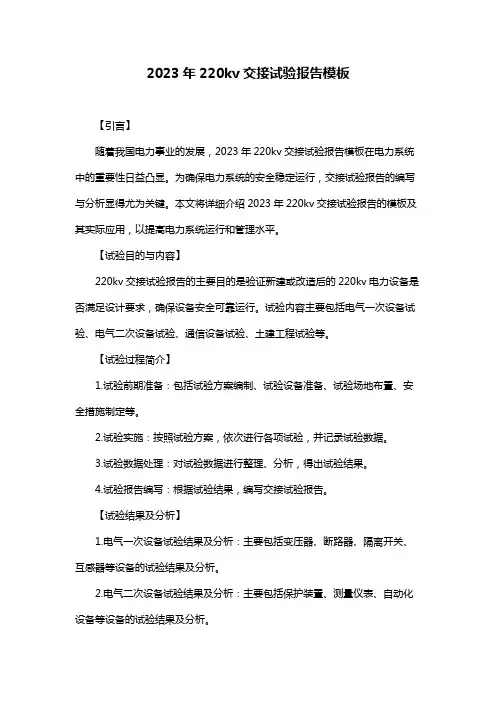 2023 年 220kv 交接试验报告模板

【引言】

随着我国电力事业的发展，2023 年 220kv 交接试验报告模板在电力系统中的重要性日益凸显。为确保电力系统的安全稳定运行，交接试验报告的编写与分析显得尤为关键。本文将详细介绍 2023 年 220kv 交接试验报告的模板及其实际应用，以提高电力系统运行和管理水平。

【试验目的与内容】

220kv 交接试验报告的主要目的是验证新建或改造后的 220kv 电力设备是否满足设计要求，确保设备安全可靠运行。试验内容主要包括电气一次设备试验、电气二次设备试验、通信设备试验、土建工程试验等。

【试验过程简介】

1.试验前期准备：包括试验方案编制、试验设备准备、试验场地布置、安全措施制定等。

2.试验实施：按照试验方案，依次进行各项试验，并记录试验数据。

3.试验数据处理：对试验数据进行整理、分析，得出试验结果。

4.试验报告编写：根据试验结果，编写交接试验报告。

【试验结果及分析】

1.电气一次设备试验结果及分析：主要包括变压器、断路器、隔离开关、互感器等设备的试验结果及分析。

2.电气二次设备试验结果及分析：主要包括保护装置、测量仪表、自动化设备等设备的试验结果及分析。